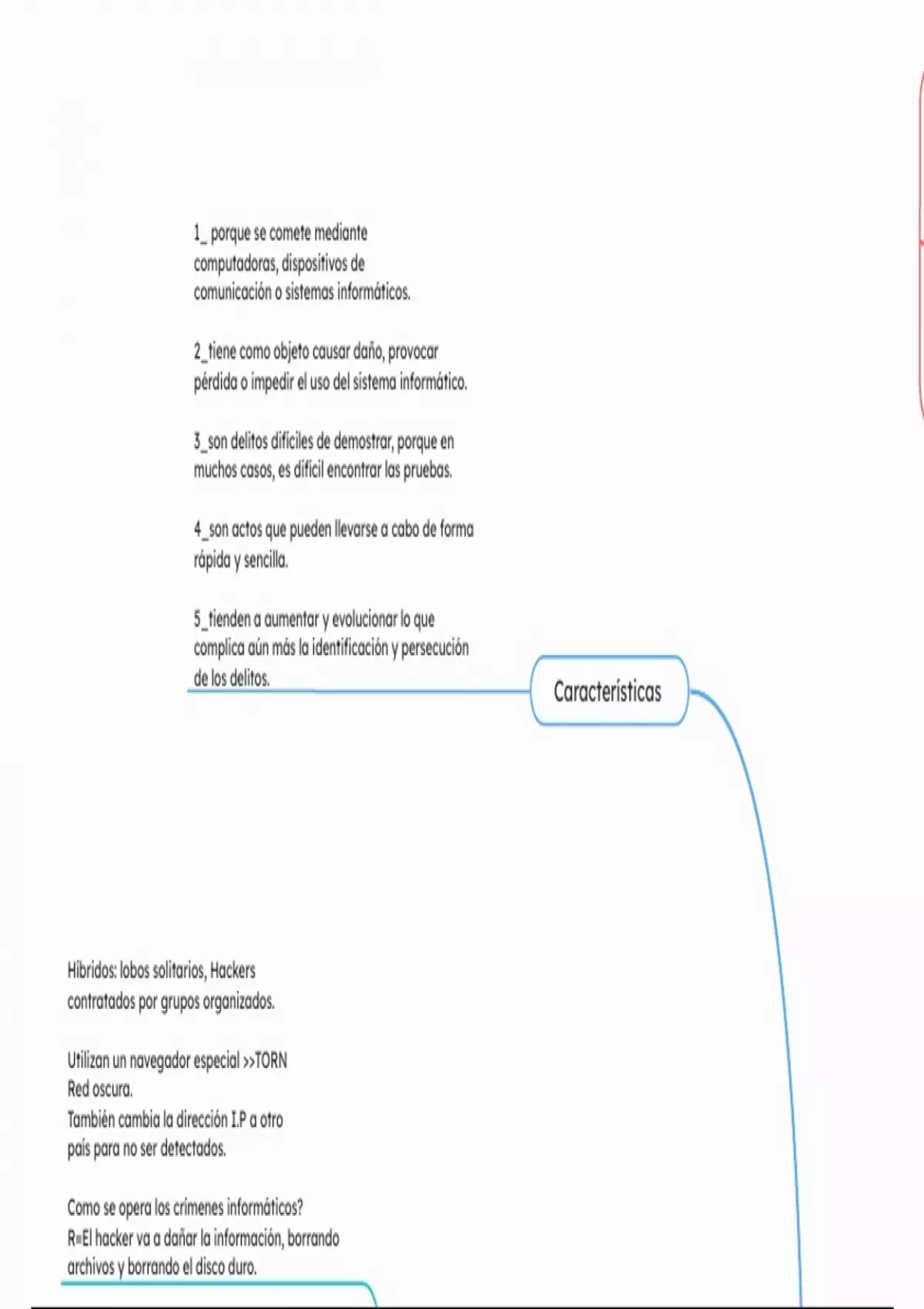 1_ porque se comete mediante computadoras, dispositivos de comunicación o sistemas informáticos.

2_tiene como objeto causar daño, provocar pérdida o impedir el uso del sistema informático.

3_son delitos difíciles de demostrar, porque en muchos casos, es difícil encontrar las pruebas.

4_son actos que pueden llevarse a cabo de forma rápida y sencilla.

5_tienden a aumentar y evolucionar lo que complica aún más la identificación y persecución de los delitos.

Características

Híbridos: lobos solitarios, Hackers contratados por grupos organizados.

Utilizan un navegador especial >>TORN
Red oscura.
También cambia la dirección I.P a otro país para no ser detectados.

Como se opera los crímenes informáticos?
R=El hacker va a dañar la información, borrando archivos y borrando el disco duro.